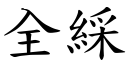 全綵